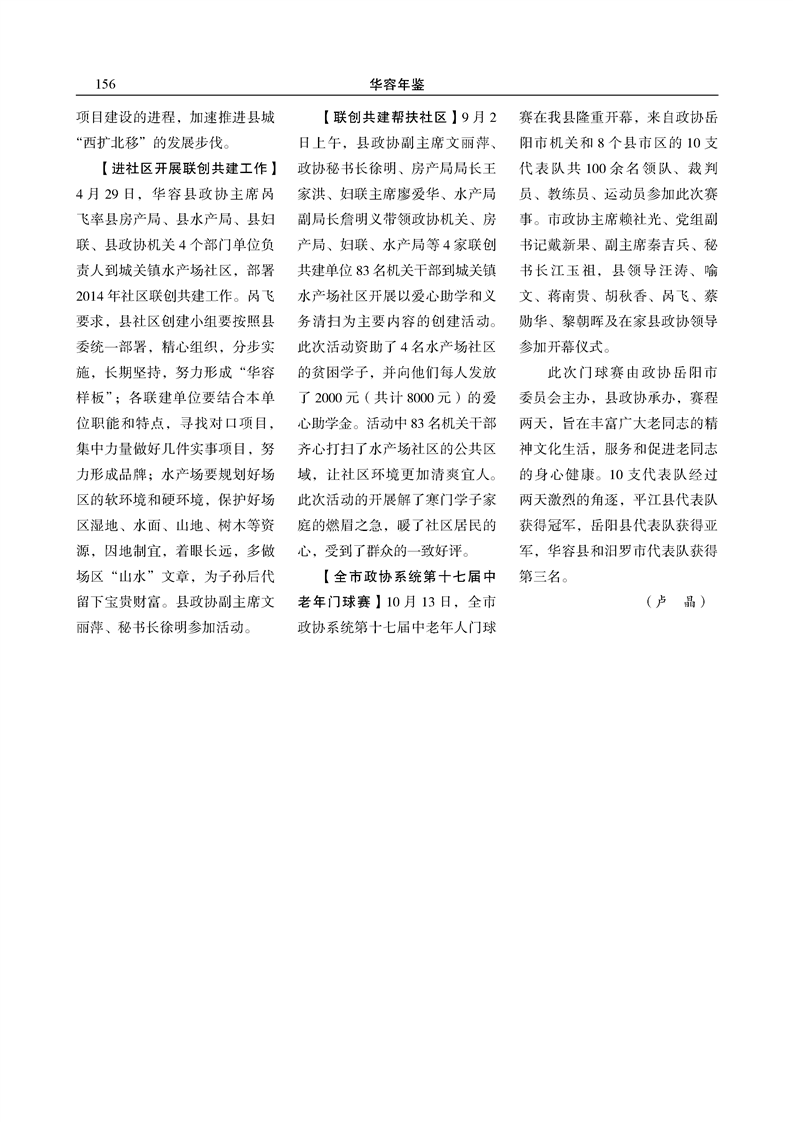 156　　华容年鉴

项目建设的进程，加速推进县城“西扩北移”的发展步伐。

【进社区开展联创共建工作】4月29日，华容县政协主席呙飞率县房产局、县水产局、县妇联、县政协机关4个部门单位负责人到城关镇水产场社区，部署2014年社区联创共建工作。呙飞要求，县社区创建小组要按照县委统一部署，精心组织，分步实施，长期坚持，努力形成“华容样板”；各联建单位要结合本单位职能和特点，寻找对口项目，集中力量做好几件实事项目，努力形成品牌；水产场要规划好场区的软环境和硬环境，保护好场区湿地、水面、山地、树木等资源，因地制宜，着眼长远，多做场区“山水”文章，为子孙后代留下宝贵财富。县政协副主席文丽萍、秘书长徐明参加活动。

【联创共建帮扶社区】9月2日上午，县政协副主席文丽萍、政协秘书长徐明、房产局局长王家洪、妇联主席廖爱华、水产局副局长詹明义带领政协机关、房产局、妇联、水产局等4家联创共建单位83名机关干部到城关镇水产场社区开展以爱心助学和义务清扫为主要内容的创建活动。此次活动资助了4名水产场社区的贫困学子，并向他们每人发放了2000元（共计8000元）的爱心助学金。活动中83名机关干部齐心打扫了水产场社区的公共区域，让社区环境更加清爽宜人。此次活动的开展解了寒门学子家庭的燃眉之急，暖了社区居民的心，受到了群众的一致好评。

【全市政协系统第十七届中老年门球赛】10月13日，全市政协系统第十七届中老年人门球赛在我县隆重开幕，来自政协岳阳市机关和8个县市区的10支代表队共100余名领队、裁判员、教练员、运动员参加此次赛事。市政协主席赖社光、党组副书记戴新果、副主席秦吉兵、秘书长江玉祖，县领导汪涛、喻文、蒋南贵、胡秋香、呙飞、蔡勋华、黎朝晖及在家县政协领导参加开幕仪式。

此次门球赛由政协岳阳市委员会主办，县政协承办，赛程两天，旨在丰富广大老同志的精神文化生活，服务和促进老同志的身心健康。10支代表队经过两天激烈的角逐，平江县代表队获得冠军，岳阳县代表队获得亚军，华容县和汨罗市代表队获得第三名。

（卢　晶）